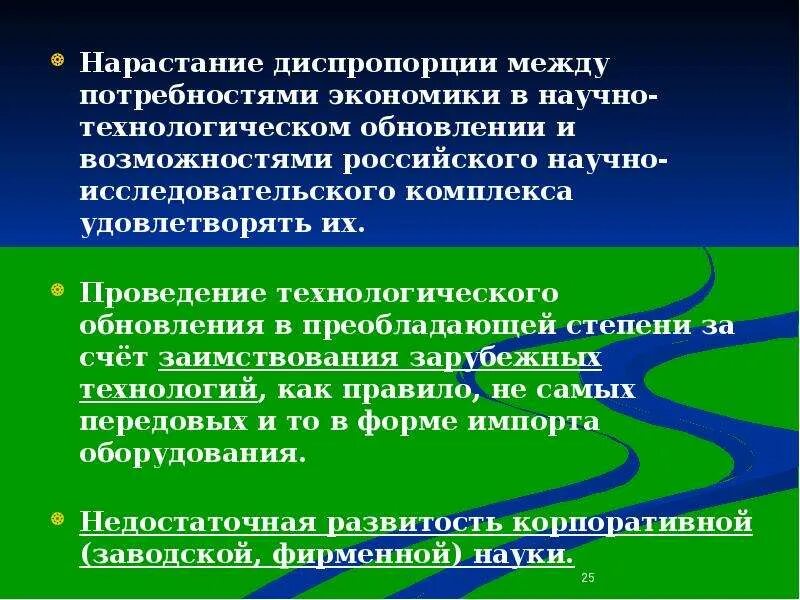 Нарастание диспропорции между потребностями экономики в научно-технологическом обновлении и возможностями российского научно-исследовательского комплекса удовлетворять их.

Проведение технологического обновления в преобладающей степени за счёт заимствования зарубежных технологий, как правило, не самых передовых и то в форме импорта оборудования.

Недостаточная развитость корпоративной (заводской, фирменной) науки.

25